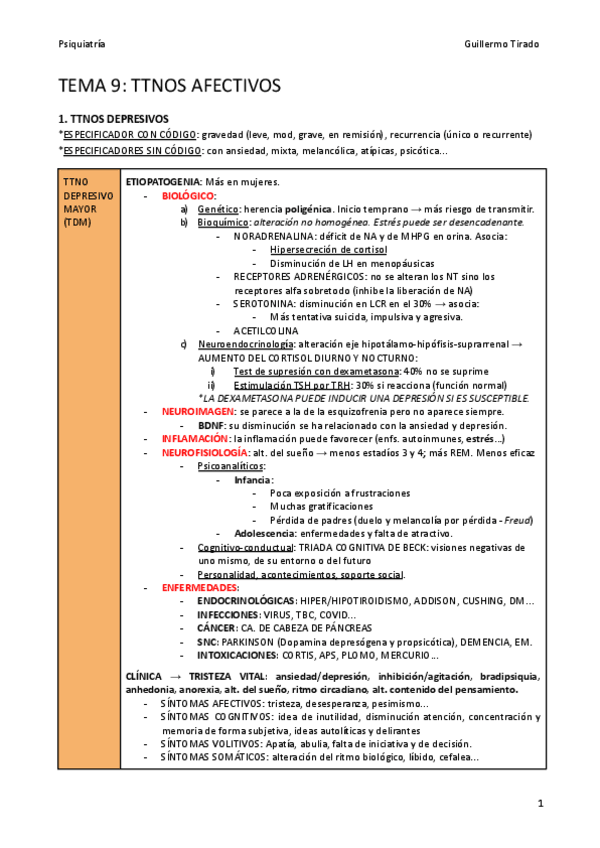 Psiquiatría

Guillermo Tirado

TEMA 9: TTNOS AFECTIVOS

1. TTNOS DEPRESIVOS

*ESPECIFICADOR CON CÓDIGO: gravedad (leve, mod, grave, en remisión), recurrencia (único o recurrente)

*ESPECIFICADORES SIN CÓDIGO: con ansiedad, mixta, melancólica, atípicas, psicótica...

| TTNO DEPRESIVO MAYOR (TDM) | ETIOPATOGENIA: Más en mujeres.<br>- BIOLÓGICO:<br>a) Genético: herencia poligénica. Inicio temprano → más riesgo de transmitir.<br>b) Bioquímico: alteración no homogénea. Estrés puede ser desencadenante.<br>- NORADRENALINA: déficit de NA y de MHPG en orina. Asocia:<br>- Hipersecreción de cortisol<br>- Disminución de LH en menopáusicas<br>- RECEPTORES ADRENÉRGICOS: no se alteran los NT sino los receptores alfa sobretodo (inhibe la liberación de NA)<br>- SEROTONINA: disminución en LCR en el 30% → asocia:<br>- Más tentativa suicida, impulsiva y agresiva.<br>- ACETILCOLINA<br>c) Neuroendocrinología: alteración eje hipotálamo-hipófisis-suprarrenal → AUMENTO DEL CORTISOL DIURNO Y NOCTURNO:<br>i) Test de supresión con dexametasona: 40% no se suprime<br>ii) Estimulación TSH por TRH: 30% si reacciona (función normal)<br>*LA DEXAMETASONA PUEDE INDUCIR UNA DEPRESIÓN SI ES SUSCEPTIBLE.<br>- NEUROIMAGEN: se parece a la de la esquizofrenia pero no aparece siempre.<br>- BDNF: su disminución se ha relacionado con la ansiedad y depresión.<br>- INFLAMACIÓN: la inflamación puede favorecer (enfs. autoinmunes, estrés...)<br>- NEUROFISIOLOGÍA: alt. del sueño → menos estadíos 3 y 4; más REM. Menos eficaz<br>- Psicoanalíticos:<br>- Infancia:<br>- Poca exposición a frustraciones<br>- Muchas gratificaciones<br>- Pérdida de padres (duelo y melancolía por pérdida - Freud)<br>- Adolescencia: enfermedades y falta de atractivo.<br>- Cognitivo-conductual: TRIADA COGNITIVA DE BECK: visiones negativas de uno mismo, de su entorno o del futuro<br>- Personalidad, acontecimientos, soporte social.<br>- ENFERMEDADES:<br>- ENDOCRINOLÓGICAS: HIPER/HIPOTIROIDISMO, ADDISON, CUSHING, DM...<br>- INFECCIONES: VIRUS, TBC, COVID...<br>- CÁNCER: CA. DE CABEZA DE PÁNCREAS<br>- SNC: PARKINSON (Dopamina depresógena y propsicótica), DEMENCIA, EM.<br>- INTOXICACIONES: CORTIS, APS, PLOMO, MERCURIO...<br><br>CLÍNICA → TRISTEZA VITAL: ansiedad/depresión, inhibición/agitación, bradipsiquia, anhedonia, anorexia, alt. del sueño, ritmo circadiano, alt. contenido del pensamiento.<br>- SÍNTOMAS AFECTIVOS: tristeza, desesperanza, pesimismo...<br>- SÍNTOMAS COGNITIVOS: idea de inutilidad, disminución atención, concentración y memoria de forma subjetiva, ideas autolíticas y delirantes<br>- SÍNTOMAS VOLITIVOS: Apatía, abulia, falta de iniciativa y de decisión.<br>- SÍNTOMAS SOMÁTICOS: alteración del ritmo biológico, líbido, cefalea... |

1